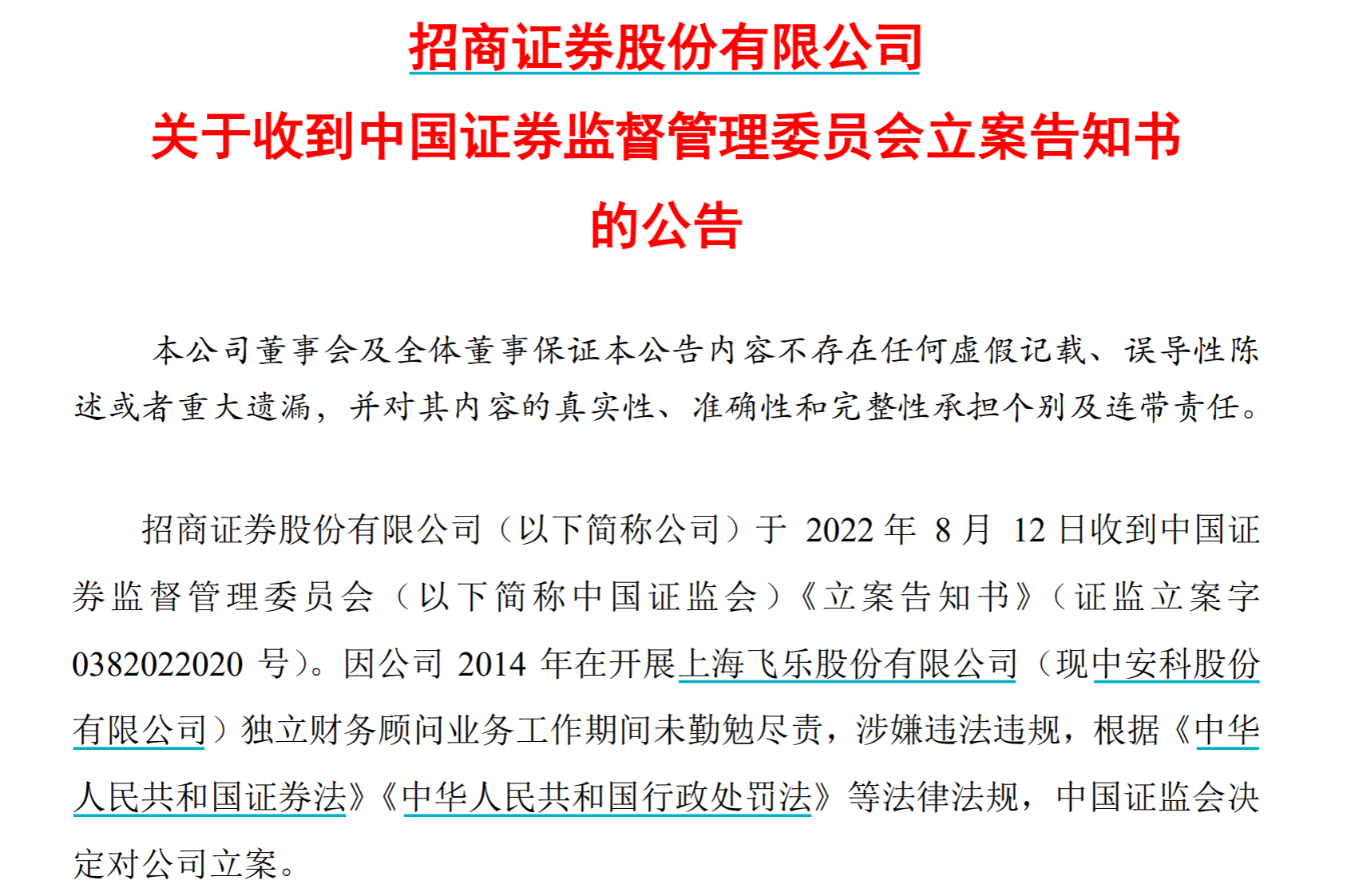 招商证券股份有限公司
关于收到中国证券监督管理委员会立案告知书
的公告

本公司董事会及全体董事保证本公告内容不存在任何虚假记载、误导性陈述或者重大遗漏，并对其内容的真实性、准确性和完整性承担个别及连带责任。

招商证券股份有限公司（以下简称公司）于 2022 年 8 月 12 日收到中国证券监督管理委员会（以下简称中国证监会）《立案告知书》（证监立案字 0382022020 号）。因公司 2014 年在开展上海飞乐股份有限公司（现中安科股份有限公司）独立财务顾问业务工作期间未勤勉尽责，涉嫌违法违规，根据《中华人民共和国证券法》《中华人民共和国行政处罚法》等法律法规，中国证监会决定对公司立案。